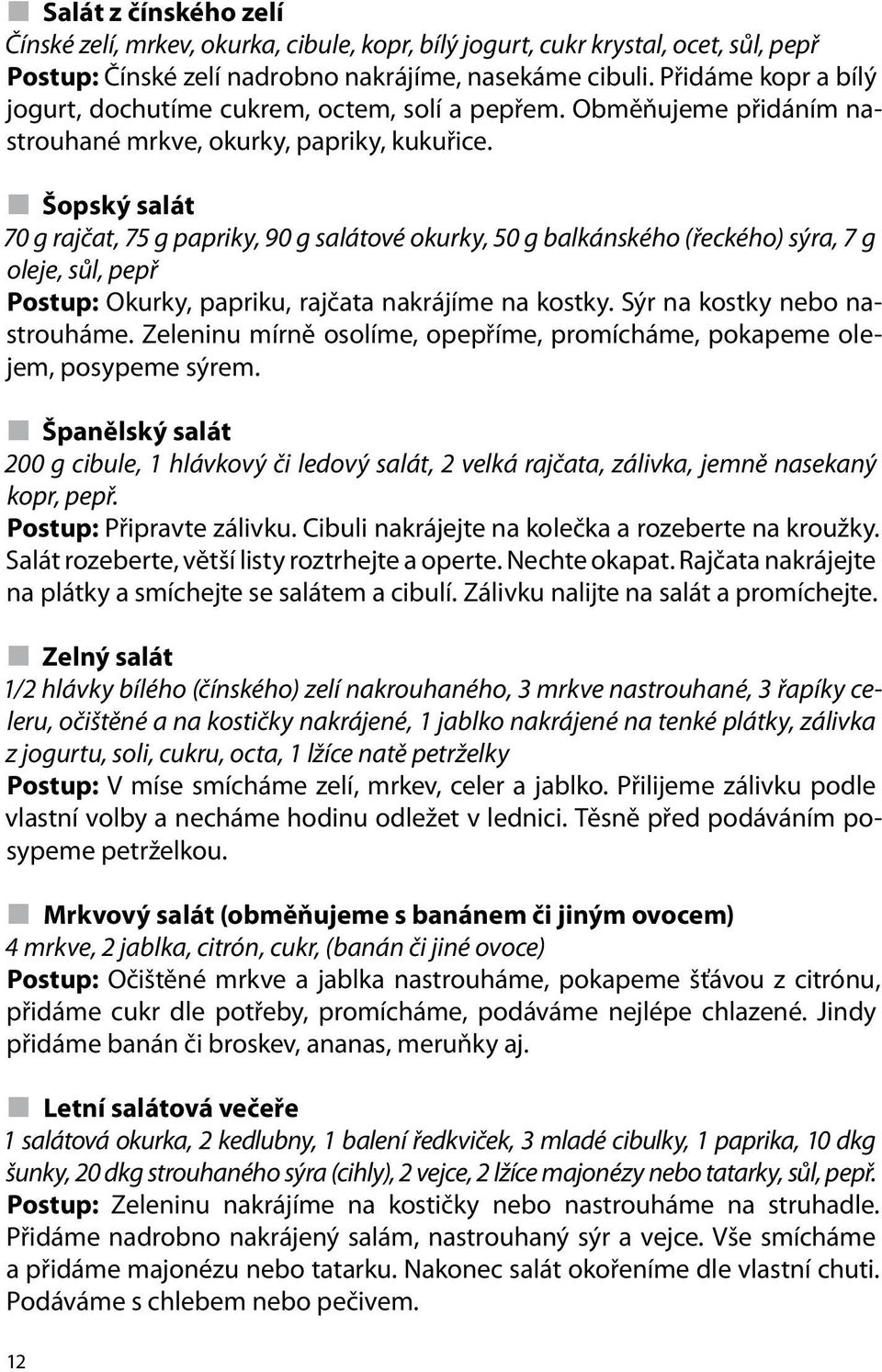 Salát z čínského zelí
Čínské zelí, mrkev, okurka, cibule, kopr, bílý jogurt, cukr krystal, ocet, sůl, pepř
Postup: Čínské zelí nadrobno nakrájíme, nasekáme cibuli. Přidáme kopr a bílý jogurt, dochutíme cukrem, octem, solí a pepřem. Obměňujeme přidáním nastrouhané mrkve, okurky, papriky, kukuřice.

Šopský salát
70 g rajčat, 75 g papriky, 90 g salátové okurky, 50 g balkánského (řeckého) sýra, 7 g oleje, sůl, pepř
Postup: Okurky, papriku, rajčata nakrájíme na kostky. Sýr na kostky nebo nastrouháme. Zeleninu mírně osolíme, opepříme, promícháme, pokapeme olejem, posypeme sýrem.

Španělský salát
200 g cibule, 1 hlávkový či ledový salát, 2 velká rajčata, zálivka, jemně nasekaný kopr, pepř.
Postup: Připravte zálivku. Cibuli nakrájejte na kolečka a rozeberte na kroužky. Salát rozeberte, větší listy roztrhejte a operte. Nechte okapat. Rajčata nakrájejte na plátky a smíchejte se salátem a cibulí. Zálivku nalijte na salát a promíchejte.

Zelný salát
1/2 hlávky bílého (čínského) zelí nakrouhaného, 3 mrkve nastrouhané, 3 řapíky celeru, očištěné a na kostičky nakrájené, 1 jablko nakrájené na tenké plátky, zálivka z jogurtu, soli, cukru, octa, 1 lžíce natě petrželky
Postup: V míse smícháme zelí, mrkev, celer a jablko. Přilijeme zálivku podle vlastní volby a necháme hodinu odležet v lednici. Těsně před podáváním posypeme petrželkou.

Mrkvový salát (obměňujeme s banánem či jiným ovocem)
4 mrkve, 2 jablka, citrón, cukr, (banán či jiné ovoce)
Postup: Očištěné mrkve a jablka nastrouháme, pokapeme šťávou z citrónu, přidáme cukr dle potřeby, promícháme, podáváme nejlépe chlazené. Jindy přidáme banán či broskev, ananas, meruňky aj.

Letní salátová večeře
1 salátová okurka, 2 kedlubny, 1 balení ředkviček, 3 mladé cibulky, 1 paprika, 10 dkg šunky, 20 dkg strouhaného sýra (cihly), 2 vejce, 2 lžíce majonézy nebo tatarky, sůl, pepř.
Postup: Zeleninu nakrájíme na kostičky nebo nastrouháme na struhadle. Přidáme nadrobno nakrájený salám, nastrouhaný sýr a vejce. Vše smícháme a přidáme majonézu nebo tatarku. Nakonec salát okořeníme dle vlastní chuti. Podáváme s chlebem nebo pečivem.

12